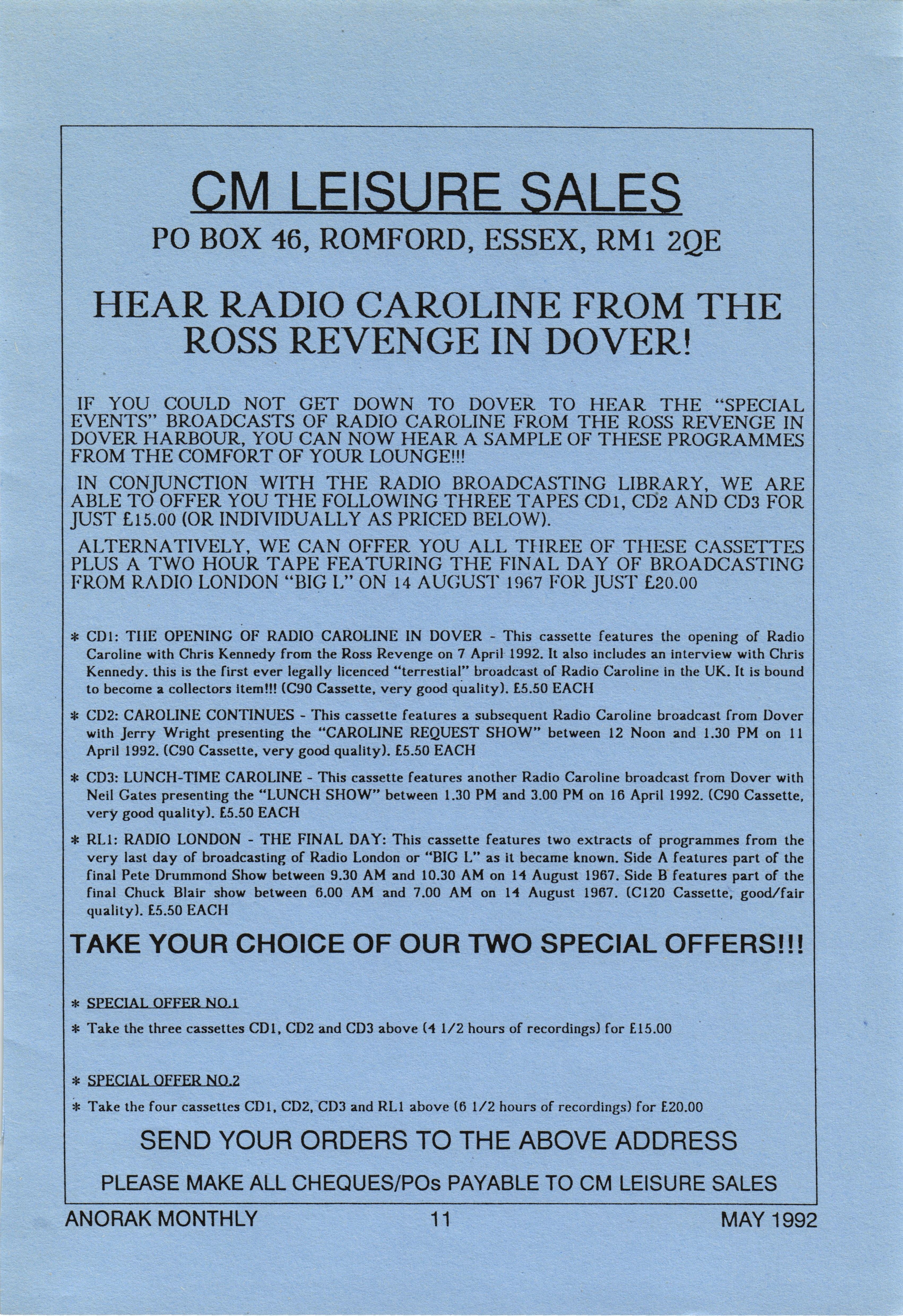 CM LEISURE SALES

PO BOX 46, ROMFORD, ESSEX, RM1 2QE

HEAR RADIO CAROLINE FROM THE ROSS REVENGE IN DOVER!

IF YOU COULD NOT GET DOWN TO DOVER TO HEAR THE "SPECIAL EVENTS" BROADCASTS OF RADIO CAROLINE FROM THE ROSS REVENGE IN DOVER HARBOUR, YOU CAN NOW HEAR A SAMPLE OF THESE PROGRAMMES FROM THE COMFORT OF YOUR LOUNGE!!!

IN CONJUNCTION WITH THE RADIO BROADCASTING LIBRARY, WE ARE ABLE TO OFFER YOU THE FOLLOWING THREE TAPES CD1, CD2 AND CD3 FOR JUST £15.00 (OR INDIVIDUALLY AS PRICED BELOW).

ALTERNATIVELY, WE CAN OFFER YOU ALL THREE OF THESE CASSETTES PLUS A TWO HOUR TAPE FEATURING THE FINAL DAY OF BROADCASTING FROM RADIO LONDON "BIG L" ON 14 AUGUST 1967 FOR JUST £20.00

* CD1: THE OPENING OF RADIO CAROLINE IN DOVER - This cassette features the opening of Radio Caroline with Chris Kennedy from the Ross Revenge on 7 April 1992. It also includes an interview with Chris Kennedy. this is the first ever legally licenced "terrestial" broadcast of Radio Caroline in the UK. It is bound to become a collectors item!!! (C90 Cassette, very good quality). £5.50 EACH

* CD2: CAROLINE CONTINUES - This cassette features a subsequent Radio Caroline broadcast from Dover with Jerry Wright presenting the "CAROLINE REQUEST SHOW" between 12 Noon and 1.30 PM on 11 April 1992. (C90 Cassette, very good quality). £5.50 EACH

* CD3: LUNCH-TIME CAROLINE - This cassette features another Radio Caroline broadcast from Dover with Neil Gates presenting the "LUNCH SHOW" between 1.30 PM and 3.00 PM on 16 April 1992. (C90 Cassette, very good quality). £5.50 EACH

* RL1: RADIO LONDON - THE FINAL DAY: This cassette features two extracts of programmes from the very last day of broadcasting of Radio London or "BIG L" as it became known. Side A features part of the final Pete Drummond Show between 9.30 AM and 10.30 AM on 14 August 1967. Side B features part of the final Chuck Blair show between 6.00 AM and 7.00 AM on 14 August 1967. (C120 Cassette, good/fair quality). £5.50 EACH

TAKE YOUR CHOICE OF OUR TWO SPECIAL OFFERS!!!

* SPECIAL OFFER NO.1

* Take the three cassettes CD1, CD2 and CD3 above (4 1/2 hours of recordings) for £15.00

* SPECIAL OFFER NO.2

* Take the four cassettes CD1, CD2, CD3 and RL1 above (6 1/2 hours of recordings) for £20.00

SEND YOUR ORDERS TO THE ABOVE ADDRESS

PLEASE MAKE ALL CHEQUES/POs PAYABLE TO CM LEISURE SALES

ANORAK MONTHLY 11 MAY 1992